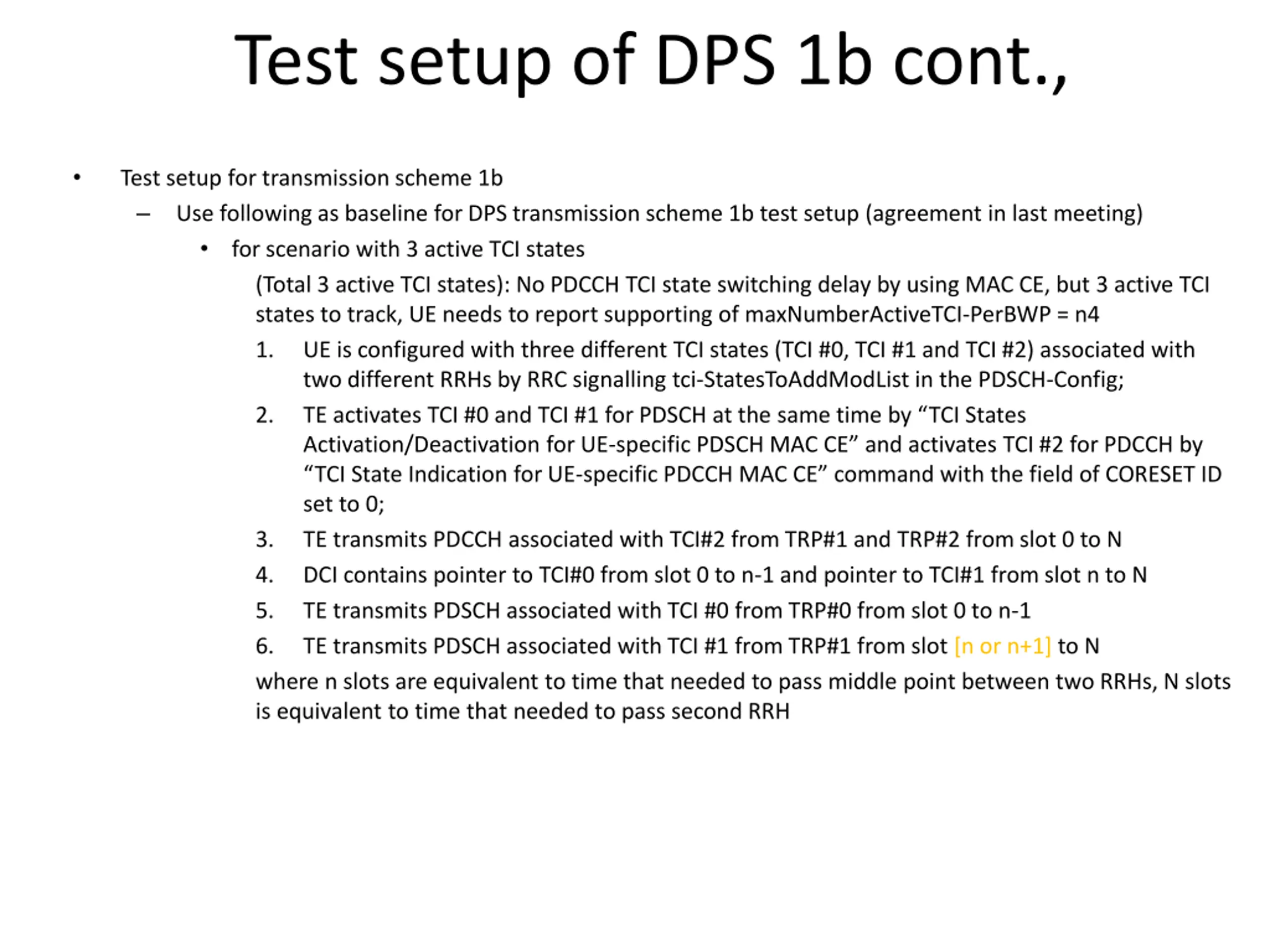 Test setup of DPS 1b cont.,

• Test setup for transmission scheme 1b

– Use following as baseline for DPS transmission scheme 1b test setup (agreement in last meeting)

• for scenario with 3 active TCI states

(Total 3 active TCI states): No PDCCH TCI state switching delay by using MAC CE, but 3 active TCI states to track, UE needs to report supporting of maxNumberActiveTCI-PerBWP = n4

1. UE is configured with three different TCI states (TCI #0, TCI #1 and TCI #2) associated with two different RRHs by RRC signalling tci-StatesToAddModList in the PDSCH-Config;

2. TE activates TCI #0 and TCI #1 for PDSCH at the same time by “TCI States Activation/Deactivation for UE-specific PDSCH MAC CE” and activates TCI #2 for PDCCH by “TCI State Indication for UE-specific PDCCH MAC CE” command with the field of CORESET ID set to 0;

3. TE transmits PDCCH associated with TCI#2 from TRP#1 and TRP#2 from slot 0 to N

4. DCI contains pointer to TCI#0 from slot 0 to n-1 and pointer to TCI#1 from slot n to N

5. TE transmits PDSCH associated with TCI #0 from TRP#0 from slot 0 to n-1

6. TE transmits PDSCH associated with TCI #1 from TRP#1 from slot [n or n+1] to N

where n slots are equivalent to time that needed to pass middle point between two RRHs, N slots is equivalent to time that needed to pass second RRH